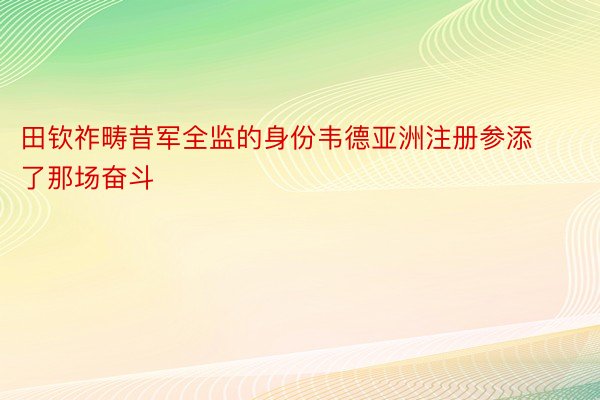 田钦祚畴昔军全监的身份韦德亚洲注册参添了那场奋斗